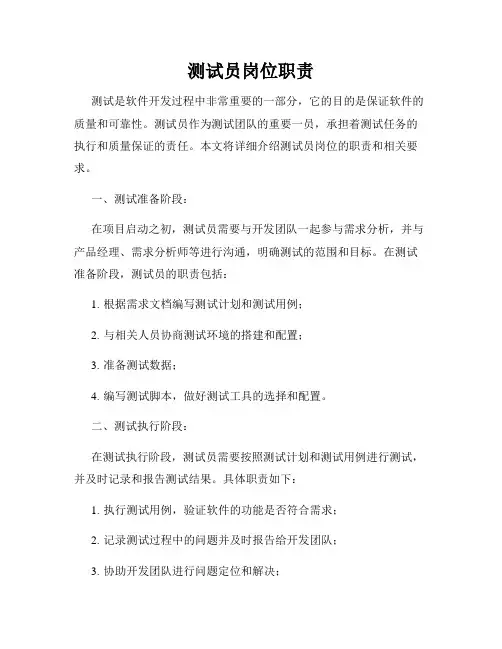 测试员岗位职责

测试是软件开发过程中非常重要的一部分，它的目的是保证软件的质量和可靠性。测试员作为测试团队的重要一员，承担着测试任务的执行和质量保证的责任。本文将详细介绍测试员岗位的职责和相关要求。

一、测试准备阶段：

在项目启动之初，测试员需要与开发团队一起参与需求分析，并与产品经理、需求分析师等进行沟通，明确测试的范围和目标。在测试准备阶段，测试员的职责包括：

1. 根据需求文档编写测试计划和测试用例；

2. 与相关人员协商测试环境的搭建和配置；

3. 准备测试数据；

4. 编写测试脚本，做好测试工具的选择和配置。

二、测试执行阶段：

在测试执行阶段，测试员需要按照测试计划和测试用例进行测试，并及时记录和报告测试结果。具体职责如下：

1. 执行测试用例，验证软件的功能是否符合需求；

2. 记录测试过程中的问题并及时报告给开发团队；

3. 协助开发团队进行问题定位和解决；